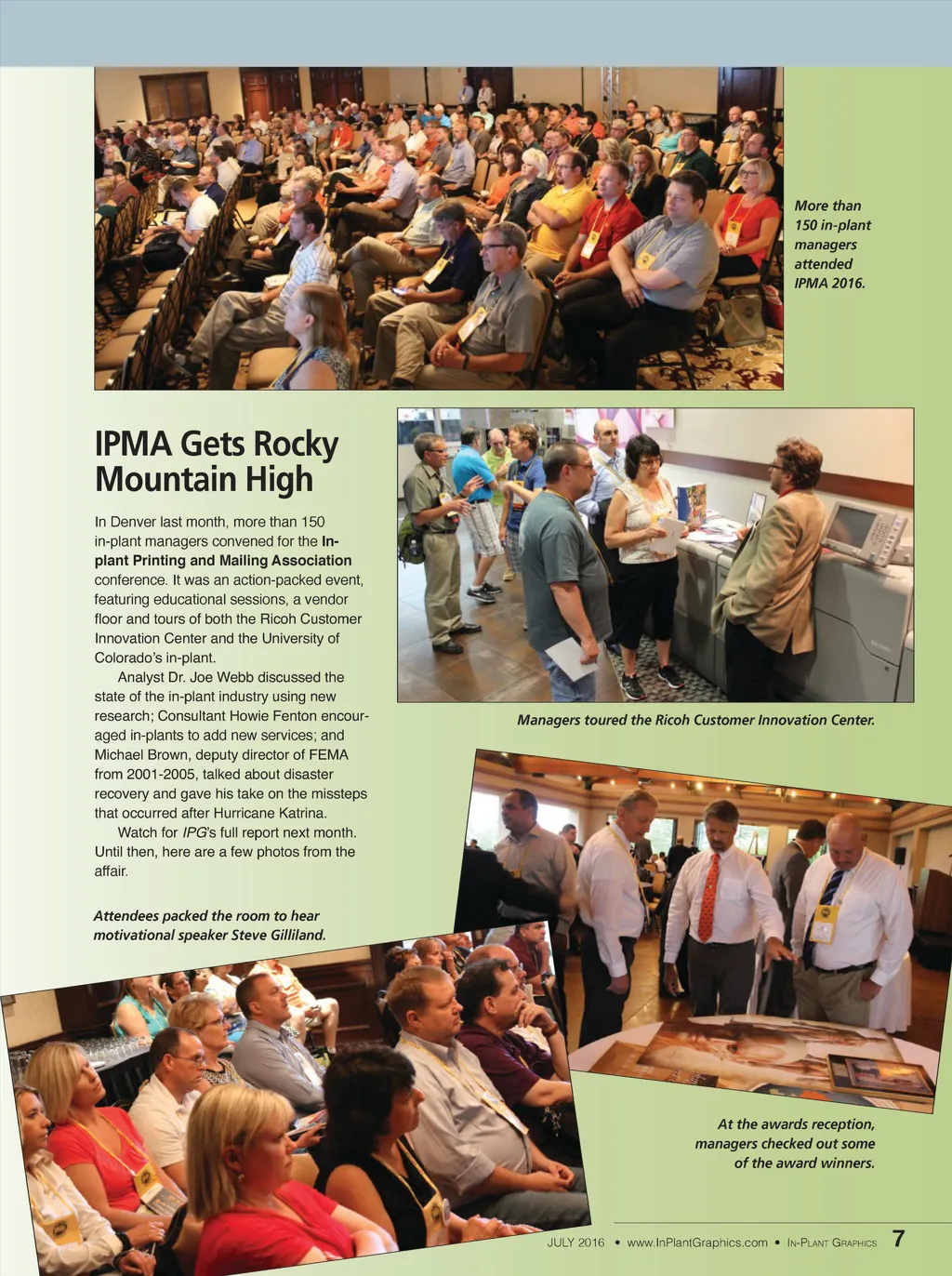 More than 150 in-plant managers attended IPMA 2016.

IPMA Gets Rocky Mountain High

In Denver last month, more than 150 in-plant managers convened for the In-plant Printing and Mailing Association conference. It was an action-packed event, featuring educational sessions, a vendor floor and tours of both the Ricoh Customer Innovation Center and the University of Colorado's in-plant.

Analyst Dr. Joe Webb discussed the state of the in-plant industry using new research; Consultant Howie Fenton encouraged in-plants to add new services; and Michael Brown, deputy director of FEMA from 2001-2005, talked about disaster recovery and gave his take on the missteps that occurred after Hurricane Katrina.

Watch for IPG's full report next month. Until then, here are a few photos from the affair.

Managers toured the Ricoh Customer Innovation Center.

Attendees packed the room to hear motivational speaker Steve Gilliland.

At the awards reception, managers checked out some of the award winners.

JULY 2016 • www.InPlantGraphics.com • IN-PLANT GRAPHICS 7